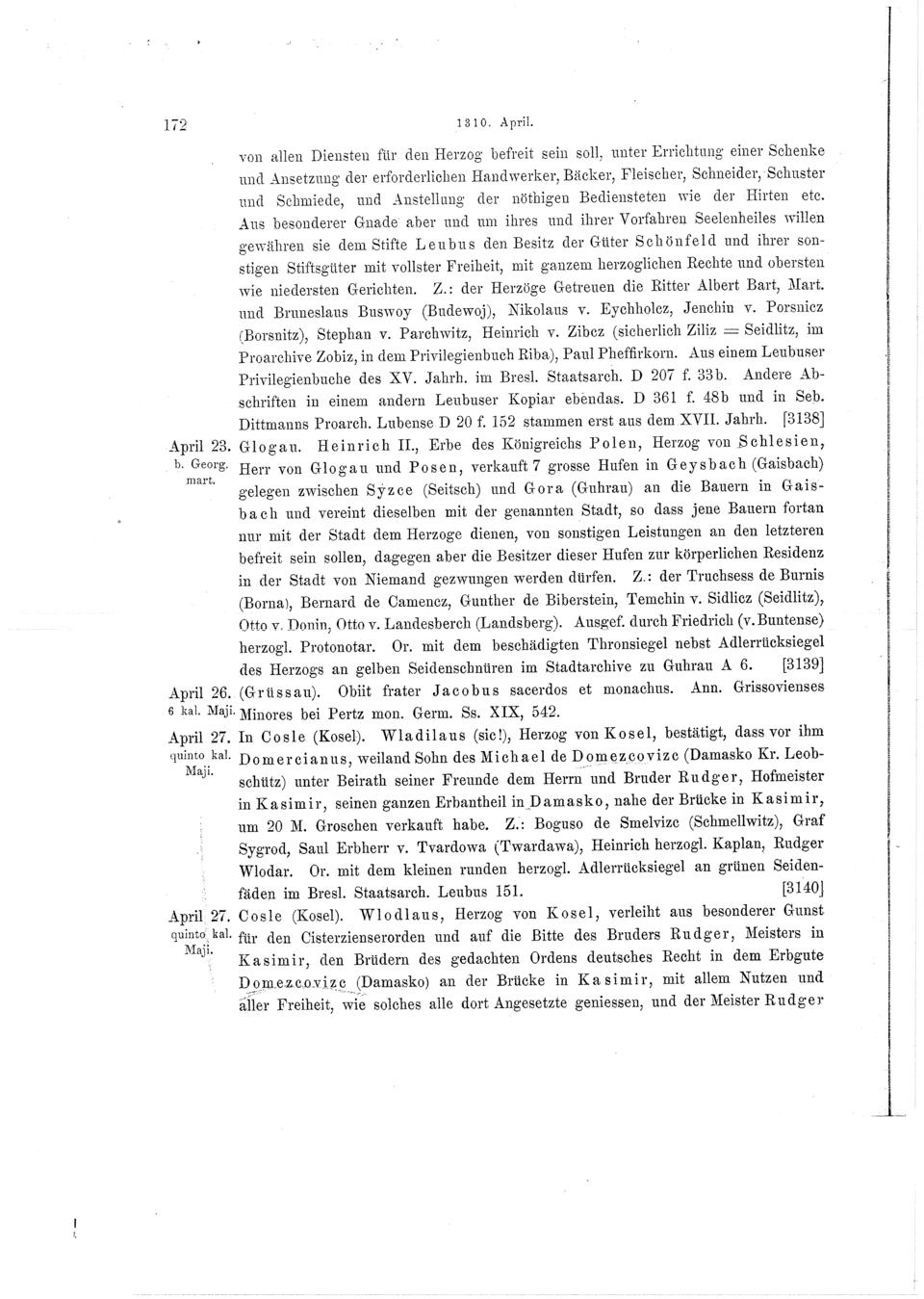 172

1310. April.

von allen Diensten für den Herzog befreit sein soll, unter Errichtung einer Schenke und Ansetzung der erforderlichen Handwerker, Bäcker, Fleischer, Schneider, Schuster und Schmiede, und Anstellung der nöthigen Bediensteten wie der Hirten etc. Aus besonderer Gnade aber und um ihres und ihrer Vorfahren Seelenheiles willen gewähren sie dem Stifte Leubus den Besitz der Güter Schönfeld und ihrer sonstigen Stiftsgüter mit vollster Freiheit, mit ganzem herzoglichen Rechte und obersten wie niedersten Gerichten. Z.: der Herzöge Getreuen die Ritter Albert Bart, Mart. und Bruneslaus Buswoy (Budewoj), Nikolaus v. Eychholcz, Jenchin v. Porsnicz (Borsnitz), Stephan v. Parchwitz, Heinrich v. Zibcz (sicherlich Ziliz = Seidlitz, im Proarchive Zobiz, in dem Privilegienbuch Riba), Paul Pheffirkorn. Aus einem Leubuser Privilegienbuche des XV. Jahrh. im Bresl. Staatsarch. D 207 f. 33b. Andere Abschriften in einem andern Leubuser Kopiar ebendas. D 361 f. 48b und in Seb. Dittmanns Proarch. Lubense D 20 f. 152 stammen erst aus dem XVII. Jahrh. [3138]

April 23. b. Georg. mart.

Glogau. Heinrich II., Erbe des Königreichs Polen, Herzog von Schlesien, Herr von Glogau und Posen, verkauft 7 grosse Hufen in Geysbach (Gaisbach) gelegen zwischen Syzce (Seitsch) und Gora (Guhrau) an die Bauern in Gaisbach und vereint dieselben mit der genannten Stadt, so dass jene Bauern fortan nur mit der Stadt dem Herzoge dienen, von sonstigen Leistungen an den letzteren befreit sein sollen, dagegen aber die Besitzer dieser Hufen zur körperlichen Residenz in der Stadt von Niemand gezwungen werden dürfen. Z.: der Truchsess de Burnis (Borna), Bernard de Camencz, Gunther de Biberstein, Temchin v. Sidlicz (Seidlitz), Otto v. Donin, Otto v. Landesberch (Landsberg). Ausgef. durch Friedrich (v. Buntense) herzogl. Protonotar. Or. mit dem beschädigten Thronsiegel nebst Adlerrücksiegel des Herzogs an gelben Seidenschnüren im Stadtarchive zu Guhrau A 6. [3139]

April 26. 6 kal. Maji.

(Grüssau). Obiit frater Jacobus sacerdos et monachus. Ann. Grissovienses Minores bei Pertz mon. Germ. Ss. XIX, 542.

April 27. quinto kal. Maji.

In Cosle (Kosel). Wladilaus (sic!), Herzog von Kosel, bestätigt, dass vor ihm Domercianus, weiland Sohn des Michael de Domezcovizc (Damasko Kr. Leobschütz) unter Beirath seiner Freunde dem Herrn und Bruder Rudger, Hofmeister in Kasimir, seinen ganzen Erbantheil in Damasko, nahe der Brücke in Kasimir, um 20 M. Groschen verkauft habe. Z.: Boguso de Smelvizc (Schmellwitz), Graf Sygrod, Saul Erbherr v. Tvardowa (Twardawa), Heinrich herzogl. Kaplan, Rudger Wlodar. Or. mit dem kleinen runden herzogl. Adlerrücksiegel an grünen Seidenfäden im Bresl. Staatsarch. Leubus 151. [3140]

April 27. quinto kal. Maji.

Cosle (Kosel). Wlodlaus, Herzog von Kosel, verleiht aus besonderer Gunst für den Cisterzienserorden und auf die Bitte des Bruders Rudger, Meisters in Kasimir, den Brüdern des gedachten Ordens deutsches Recht in dem Erbgute Domezcovizc (Damasko) an der Brücke in Kasimir, mit allem Nutzen und aller Freiheit, wie solches alle dort Angesetzte geniessen, und der Meister Rudger